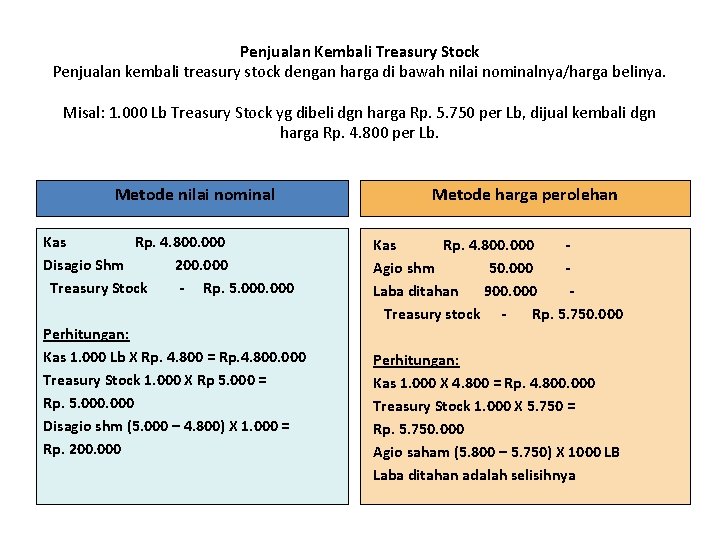 Penjualan Kembali Treasury Stock
Penjualan kembali treasury stock dengan harga di bawah nilai nominalnya/harga belinya.

Misal: 1.000 Lb Treasury Stock yg dibeli dgn harga Rp. 5.750 per Lb, dijual kembali dgn harga Rp. 4.800 per Lb.

Metode nilai nominal

Kas Rp. 4.800.000
Disagio Shm 200.000
Treasury Stock - Rp. 5.000.000

Perhitungan:
Kas 1.000 Lb X Rp. 4.800 = Rp.4.800.000
Treasury Stock 1.000 X Rp 5.000 = Rp. 5.000.000
Disagio shm (5.000 – 4.800) X 1.000 = Rp. 200.000

Metode harga perolehan

Kas Rp. 4.800.000 -
Agio shm 50.000 -
Laba ditahan 900.000 -
Treasury stock - Rp. 5.750.000

Perhitungan:
Kas 1.000 X 4.800 = Rp. 4.800.000
Treasury Stock 1.000 X 5.750 = Rp. 5.750.000
Agio saham (5.800 – 5.750) X 1000 LB
Laba ditahan adalah selisihnya